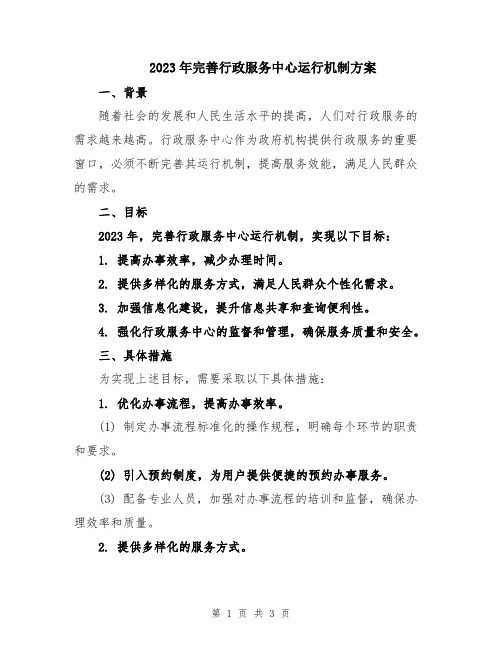 2023年完善行政服务中心运行机制方案

一、背景

随着社会的发展和人民生活水平的提高，人们对行政服务的需求越来越高。行政服务中心作为政府机构提供行政服务的重要窗口，必须不断完善其运行机制，提高服务效能，满足人民群众的需求。

二、目标

2023年，完善行政服务中心运行机制，实现以下目标：

1. 提高办事效率，减少办理时间。

2. 提供多样化的服务方式，满足人民群众个性化需求。

3. 加强信息化建设，提升信息共享和查询便利性。

4. 强化行政服务中心的监督和管理，确保服务质量和安全。

三、具体措施

为实现上述目标，需要采取以下具体措施：

1. 优化办事流程，提高办事效率。

(1) 制定办事流程标准化的操作规程，明确每个环节的职责和要求。

(2) 引入预约制度，为用户提供便捷的预约办事服务。

(3) 配备专业人员，加强对办事流程的培训和监督，确保办理效率和质量。

2. 提供多样化的服务方式。

第 1 页 共 3 页